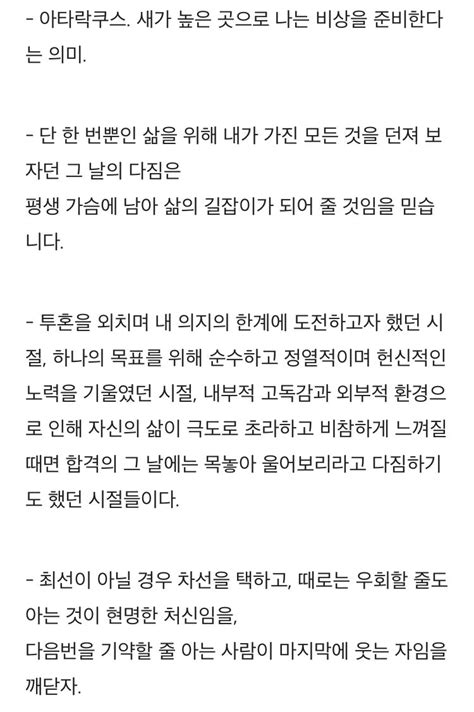 - 아타락쿠스. 새가 높은 곳으로 나는 비상을 준비한다는 의미.

- 단 한 번뿐인 삶을 위해 내가 가진 모든 것을 던져 보자던 그 날의 다짐은
평생 가슴에 남아 삶의 길잡이가 되어 줄 것임을 믿습니다.

- 투혼을 외치며 내 의지의 한계에 도전하고자 했던 시절, 하나의 목표를 위해 순수하고 정열적이며 헌신적인 노력을 기울였던 시절, 내부적 고독감과 외부적 환경으로 인해 자신의 삶이 극도로 초라하고 비참하게 느껴질 때면 합격의 그 날에는 목놓아 울어보리라고 다짐하기도 했던 시절들이다.

- 최선이 아닐 경우 차선을 택하고, 때로는 우회할 줄도 아는 것이 현명한 처신임을,
다음번을 기약할 줄 아는 사람이 마지막에 웃는 자임을 깨닫자.